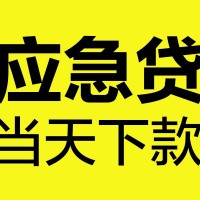 应急贷
当天下款